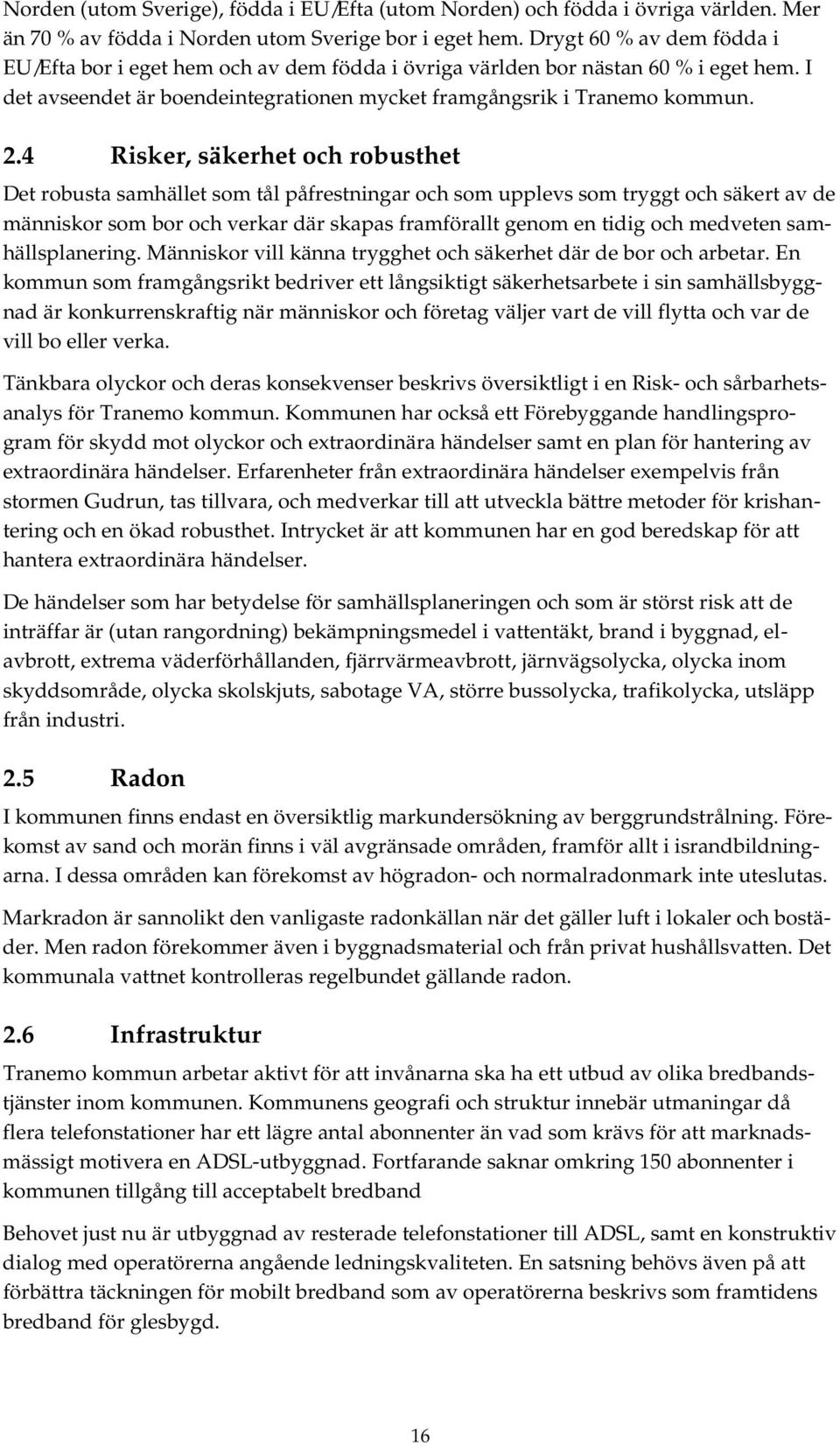 Norden (utom Sverige), födda i EU/Efta (utom Norden) och födda i övriga världen. Mer än 70 % av födda i Norden utom Sverige bor i eget hem. Drygt 60 % av dem födda i EU/Efta bor i eget hem och av dem födda i övriga världen bor nästan 60 % i eget hem. I det avseendet är boendeintegrationen mycket framgångsrik i Tranemo kommun.

2.4 Risker, säkerhet och robusthet

Det robusta samhället som tål påfrestningar och som upplevs som tryggt och säkert av de människor som bor och verkar där skapas framförallt genom en tidig och medveten samhällsplanering. Människor vill känna trygghet och säkerhet där de bor och arbetar. En kommun som framgångsrikt bedriver ett långsiktigt säkerhetsarbete i sin samhällsbyggnad är konkurrenskraftig när människor och företag väljer vart de vill flytta och var de vill bo eller verka.

Tänkbara olyckor och deras konsekvenser beskrivs översiktligt i en Risk- och sårbarhetsanalys för Tranemo kommun. Kommunen har också ett Förebyggande handlingsprogram för skydd mot olyckor och extraordinära händelser samt en plan för hantering av extraordinära händelser. Erfarenheter från extraordinära händelser exempelvis från stormen Gudrun, tas tillvara, och medverkar till att utveckla bättre metoder för krishantering och en ökad robusthet. Intrycket är att kommunen har en god beredskap för att hantera extraordinära händelser.

De händelser som har betydelse för samhällsplaneringen och som är störst risk att de inträffar är (utan rangordning) bekämpningsmedel i vattentäkt, brand i byggnad, elavbrott, extrema väderförhållanden, fjärrvärmeavbrott, järnvägsolycka, olycka inom skyddsområde, olycka skolskjuts, sabotage VA, större bussolycka, trafikolycka, utsläpp från industri.

2.5 Radon

I kommunen finns endast en översiktlig markundersökning av berggrundstrålning. Förekomst av sand och morän finns i väl avgränsade områden, framför allt i israndbildningarna. I dessa områden kan förekomst av högradon- och normalradonmark inte uteslutas.

Markradon är sannolikt den vanligaste radonkällan när det gäller luft i lokaler och bostäder. Men radon förekommer även i byggnadsmaterial och från privat hushållsvatten. Det kommunala vattnet kontrolleras regelbundet gällande radon.

2.6 Infrastruktur

Tranemo kommun arbetar aktivt för att invånarna ska ha ett utbud av olika bredbandstjänster inom kommunen. Kommunens geografi och struktur innebär utmaningar då flera telefonstationer har ett lägre antal abonnenter än vad som krävs för att marknadsmässigt motivera en ADSL-utbyggnad. Fortfarande saknar omkring 150 abonnenter i kommunen tillgång till acceptabelt bredband

Behovet just nu är utbyggnad av resterade telefonstationer till ADSL, samt en konstruktiv dialog med operatörerna angående ledningskvaliteten. En satsning behövs även på att förbättra täckningen för mobilt bredband som av operatörerna beskrivs som framtidens bredband för glesbygd.

16